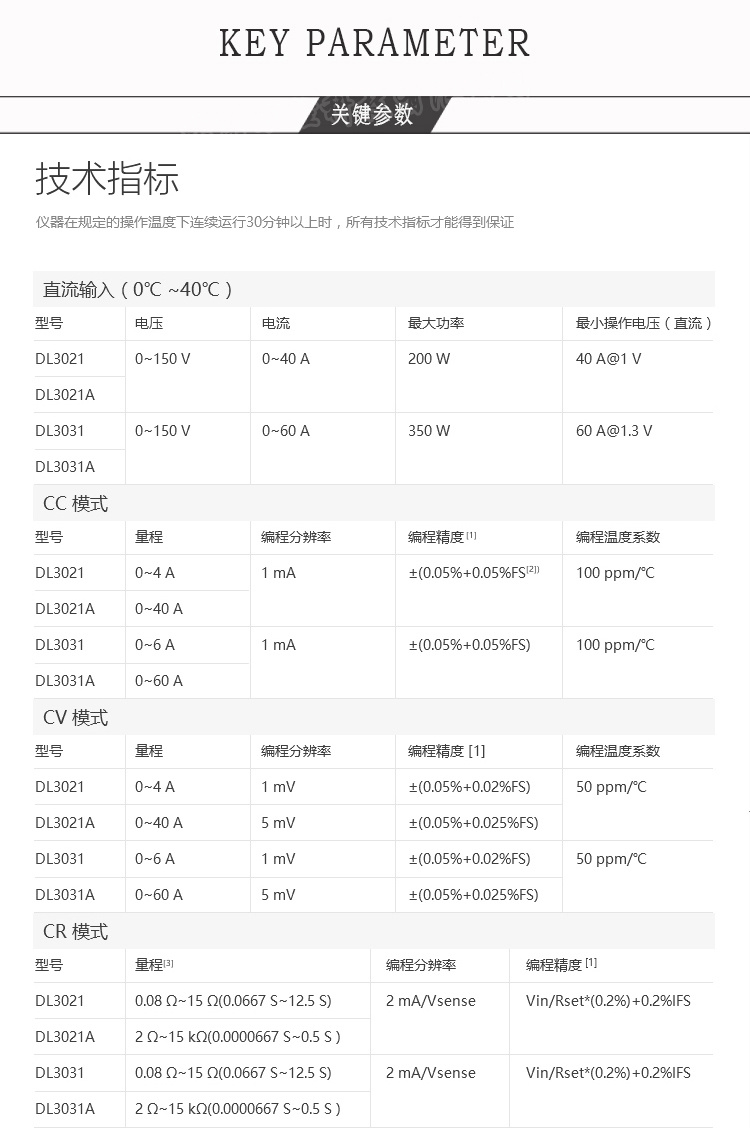 KEY PARAMETER

关键参数

技术指标

仪器在规定的操作温度下连续运行30分钟以上时，所有技术指标才能得到保证

直流输入（0℃ ~40℃）

| 型号 | 电压 | 电流 | 最大功率 | 最小操作电压（直流） |
|---|---|---|---|---|
| DL3021 | 0~150 V | 0~40 A | 200 W | 40 A@1 V |
| DL3021A | | | | |
| DL3031 | 0~150 V | 0~60 A | 350 W | 60 A@1.3 V |
| DL3031A | | | | |

CC 模式

| 型号 | 量程 | 编程分辨率 | 编程精度 [1] | 编程温度系数 |
|---|---|---|---|---|
| DL3021 | 0~4 A | 1 mA | ±(0.05%+0.05%FS[2]) | 100 ppm/℃ |
| DL3021A | 0~40 A | | | |
| DL3031 | 0~6 A | 1 mA | ±(0.05%+0.05%FS) | 100 ppm/℃ |
| DL3031A | 0~60 A | | | |

CV 模式

| 型号 | 量程 | 编程分辨率 | 编程精度 [1] | 编程温度系数 |
|---|---|---|---|---|
| DL3021 | 0~4 A | 1 mV | ±(0.05%+0.02%FS) | 50 ppm/℃ |
| DL3021A | 0~40 A | 5 mV | ±(0.05%+0.025%FS) | |
| DL3031 | 0~6 A | 1 mV | ±(0.05%+0.02%FS) | 50 ppm/℃ |
| DL3031A | 0~60 A | 5 mV | ±(0.05%+0.025%FS) | |

CR 模式

| 型号 | 量程[3] | 编程分辨率 | 编程精度 [1] |
|---|---|---|---|
| DL3021 | 0.08 Ω~15 Ω(0.0667 S~12.5 S) | 2 mA/Vsense | Vin/Rset*(0.2%)+0.2%IFS |
| DL3021A | 2 Ω~15 kΩ(0.0000667 S~0.5 S ) | | |
| DL3031 | 0.08 Ω~15 Ω(0.0667 S~12.5 S) | 2 mA/Vsense | Vin/Rset*(0.2%)+0.2%IFS |
| DL3031A | 2 Ω~15 kΩ(0.0000667 S~0.5 S ) | | |